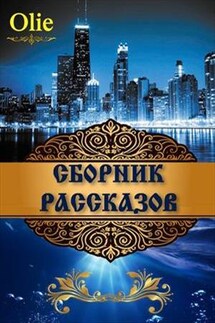 Olie

СБОРНИК РАССКАЗОВ